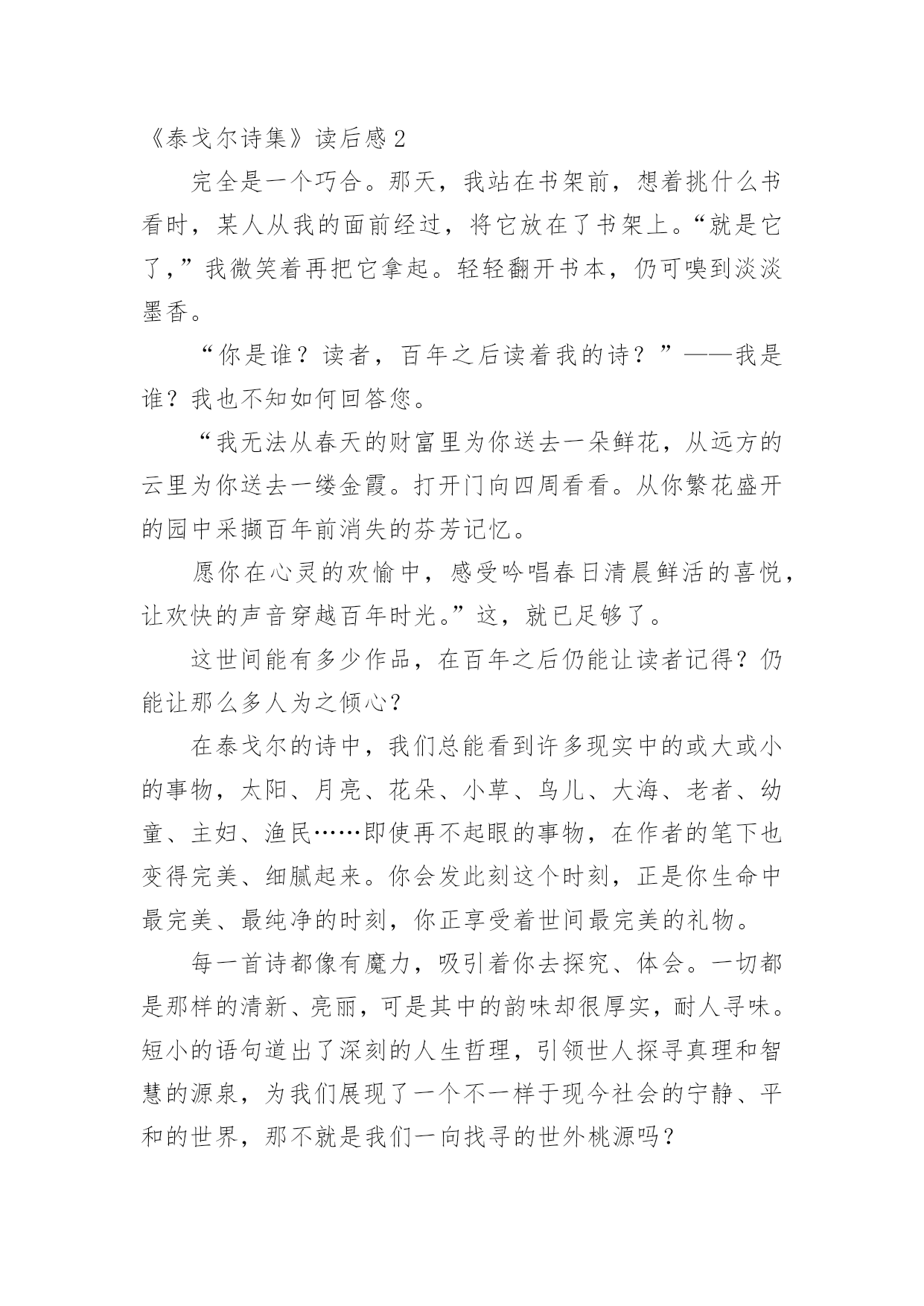 《泰戈尔诗集》读后感 2

完全是一个巧合。那天，我站在书架前，想着挑什么书看时，某人从我的面前经过，将它放在了书架上。“就是它了，”我微笑着再把它拿起。轻轻翻开书本，仍可嗅到淡淡墨香。

“你是谁？读者，百年之后读着我的诗？”——我是谁？我也不知如何回答您。

“我无法从春天的财富里为你送去一朵鲜花，从远方的云里为你送去一缕金霞。打开门向四周看看。从你繁花盛开的园中采撷百年前消失的芬芳记忆。

愿你在心灵的欢愉中，感受吟唱春日清晨鲜活的喜悦，让欢快的声音穿越百年时光。”这，就已足够了。

这世间能有多少作品，在百年之后仍能让读者记得？仍能让那么多人为之倾心？

在泰戈尔的诗中，我们总能看到许多现实中的或大或小的事物，太阳、月亮、花朵、小草、鸟儿、大海、老者、幼童、主妇、渔民……即使再不起眼的事物，在作者的笔下也变得完美、细腻起来。你会发此刻这个时刻，正是你生命中最完美、最纯净的时刻，你正享受着世间最完美的礼物。

每一首诗都像有魔力，吸引着你去探究、体会。一切都是那样的清新、亮丽，可是其中的韵味却很厚实，耐人寻味。短小的语句道出了深刻的人生哲理，引领世人探寻真理和智慧的源泉，为我们展现了一个不一样于现今社会的宁静、平和的世界，那不就是我们一向找寻的世外桃源吗？